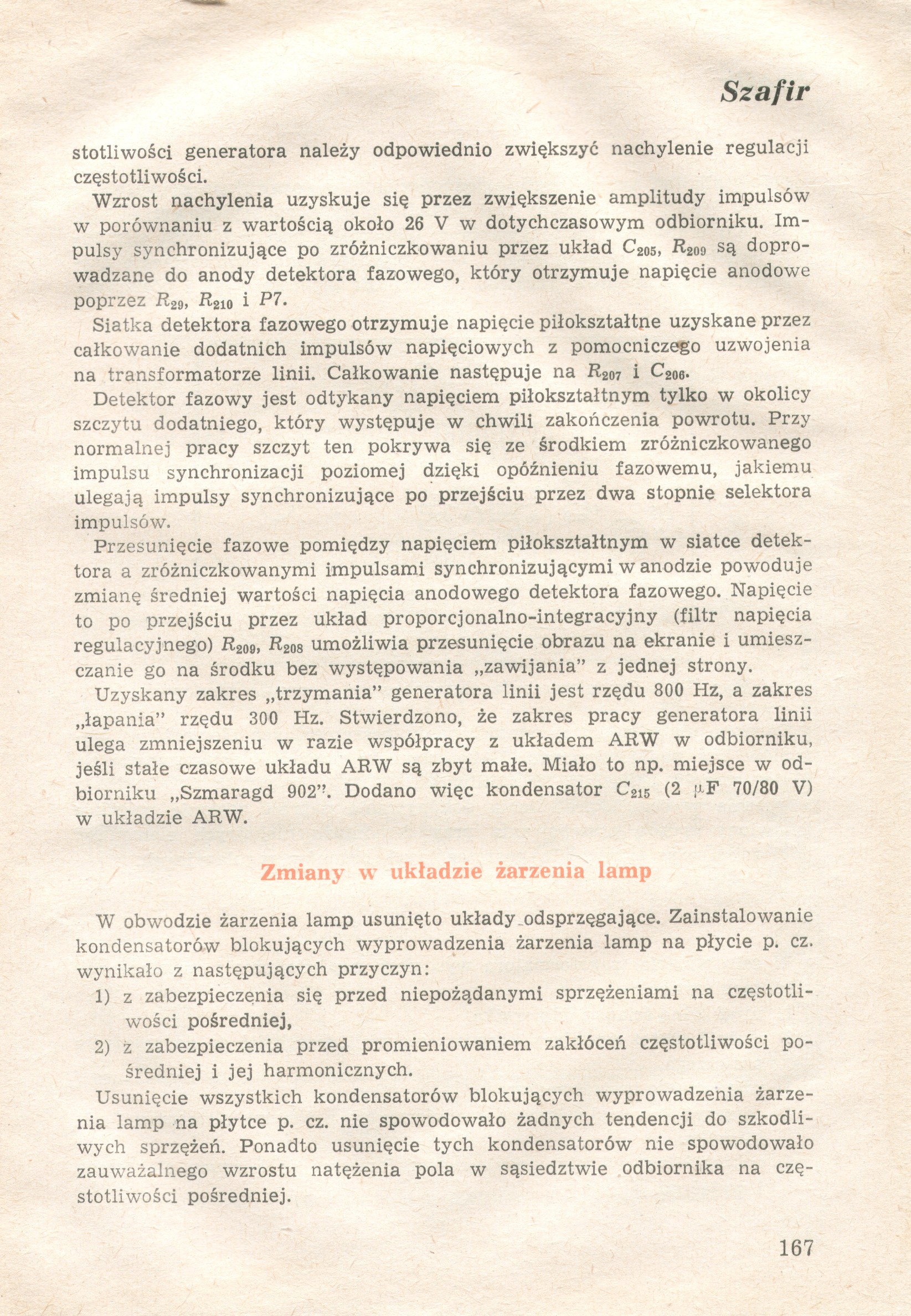 Szafir

stotliwości generatora należy odpowiednio zwiększyć nachylenie regulacji częstotliwości.

Wzrost nachylenia uzyskuje się przez zwiększenie amplitudy impulsów w porównaniu z wartością około 26 V w dotychczasowym odbiorniku. Impulsy synchronizujące po zróżniczkowaniu przez układ $C_{205}$, $R_{209}$ są doprowadzane do anody detektora fazowego, który otrzymuje napięcie anodowe poprzez $R_{29}$, $R_{210}$ i $P7$.

Siatka detektora fazowego otrzymuje napięcie piłokształtne uzyskane przez całkowanie dodatnich impulsów napięciowych z pomocniczego uzwojenia na transformatorze linii. Całkowanie następuje na $R_{207}$ i $C_{206}$.

Detektor fazowy jest odtykany napięciem piłokształtnym tylko w okolicy szczytu dodatniego, który występuje w chwili zakończenia powrotu. Przy normalnej pracy szczyt ten pokrywa się ze środkiem zróżniczkowanego impulsu synchronizacji poziomej dzięki opóźnieniu fazowemu, jakiemu ulegają impulsy synchronizujące po przejściu przez dwa stopnie selektora impulsów.

Przesunięcie fazowe pomiędzy napięciem piłokształtnym w siatce detektora a zróżniczkowanymi impulsami synchronizującymi w anodzie powoduje zmianę średniej wartości napięcia anodowego detektora fazowego. Napięcie to po przejściu przez układ proporcjonalno-integracyjny (filtr napięcia regulacyjnego) $R_{209}$, $R_{208}$ umożliwia przesunięcie obrazu na ekranie i umieszczanie go na środku bez występowania „zawijania" z jednej strony.

Uzyskany zakres „trzymania" generatora linii jest rzędu 800 Hz, a zakres „łapania" rzędu 300 Hz. Stwierdzono, że zakres pracy generatora linii ulega zmniejszeniu w razie współpracy z układem ARW w odbiorniku, jeśli stałe czasowe układu ARW są zbyt małe. Miało to np. miejsce w odbiorniku „Szmaragd 902". Dodano więc kondensator $C_{215}$ (2 $\mu$F 70/80 V) w układzie ARW.

Zmiany w układzie żarzenia lamp

W obwodzie żarzenia lamp usunięto układy odsprzęgające. Zainstalowanie kondensatorów blokujących wyprowadzenia żarzenia lamp na płycie p. cz. wynikało z następujących przyczyn:

1) z zabezpieczenia się przed niepożądanymi sprzężeniami na częstotliwości pośredniej,

2) z zabezpieczenia przed promieniowaniem zakłóceń częstotliwości pośredniej i jej harmonicznych.

Usunięcie wszystkich kondensatorów blokujących wyprowadzenia żarzenia lamp na płytce p. cz. nie spowodowało żadnych tendencji do szkodliwych sprzężeń. Ponadto usunięcie tych kondensatorów nie spowodowało zauważalnego wzrostu natężenia pola w sąsiedztwie odbiornika na częstotliwości pośredniej.

167